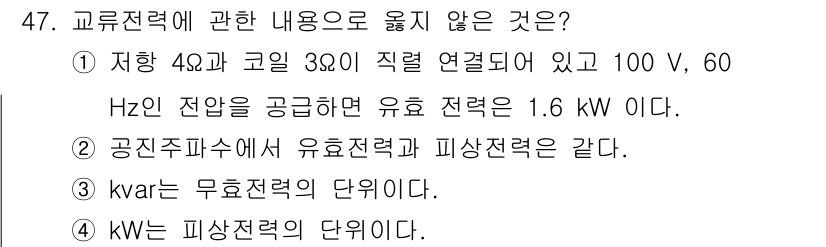 47. 교류전력에 관한 내용으로 옳지 않은 것은?

① 저항 4Ω과 코일 3Ω이 직렬 연결되어 있고 100 V, 60 Hz인 전압을 공급하면 유효 전력은 1.6 kW 이다.

② 공진주파수에서 유효전력과 피상전력은 같다.

③ kvar는 무효전력의 단위이다.

④ kW는 피상전력의 단위이다.